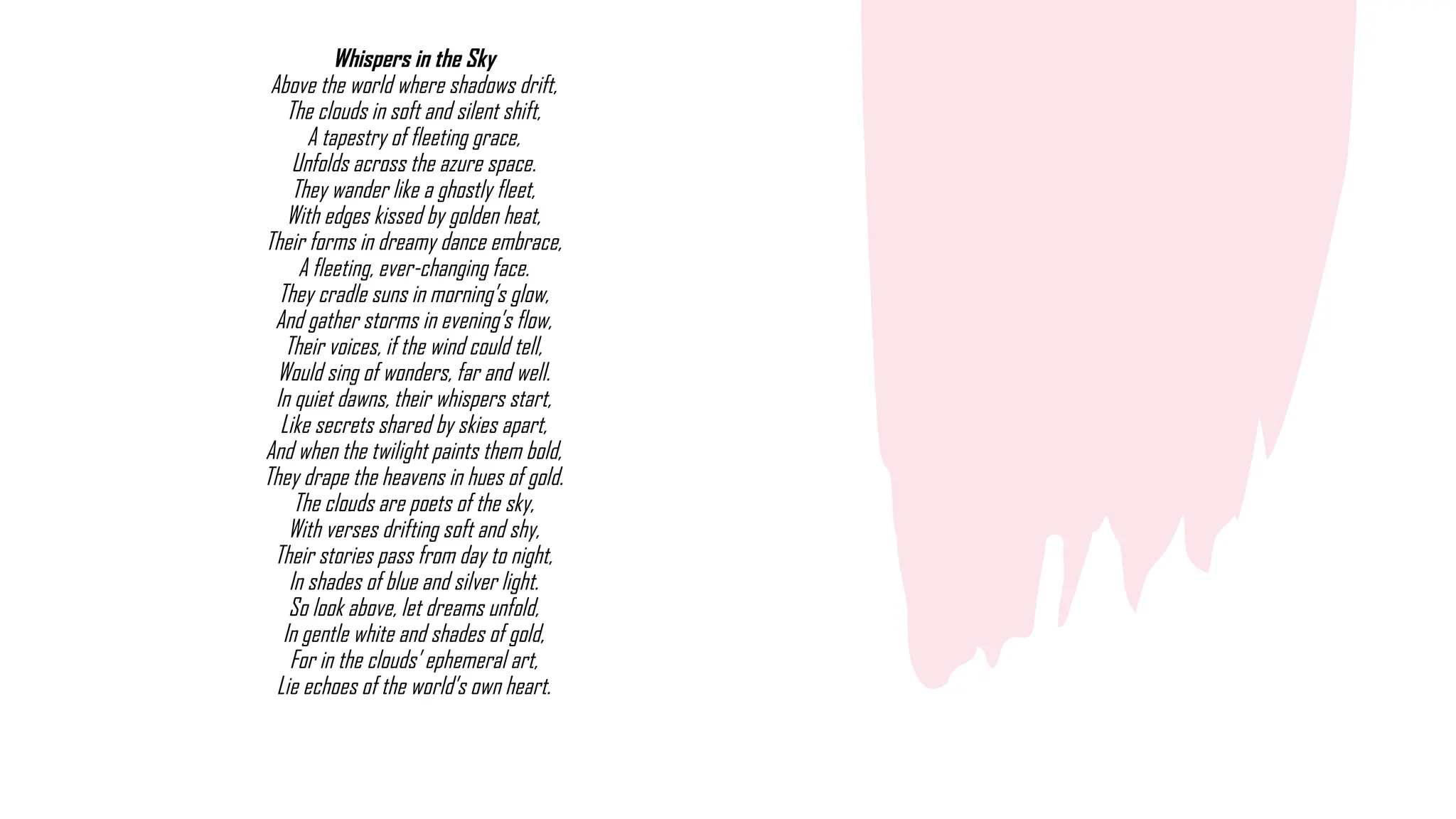 Whispers in the Sky
Above the world where shadows drift,
The clouds in soft and silent shift,
A tapestry of fleeting grace,
Unfolds across the azure space.
They wander like a ghostly fleet,
With edges kissed by golden heat,
Their forms in dreamy dance embrace,
A fleeting, ever-changing face.
They cradle suns in morning's glow,
And gather storms in evening's flow,
Their voices, if the wind could tell,
Would sing of wonders, far and well.
In quiet dawns, their whispers start,
Like secrets shared by skies apart,
And when the twilight paints them bold,
They drape the heavens in hues of gold.
The clouds are poets of the sky,
With verses drifting soft and shy,
Their stories pass from day to night,
In shades of blue and silver light.
So look above, let dreams unfold,
In gentle white and shades of gold,
For in the clouds' ephemeral art,
Lie echoes of the world's own heart.